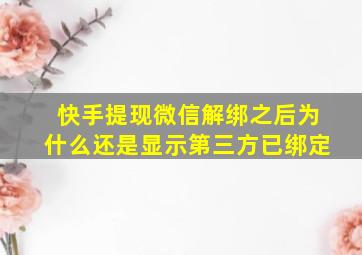 快手提现微信解绑之后为什么还是显示第三方已绑定